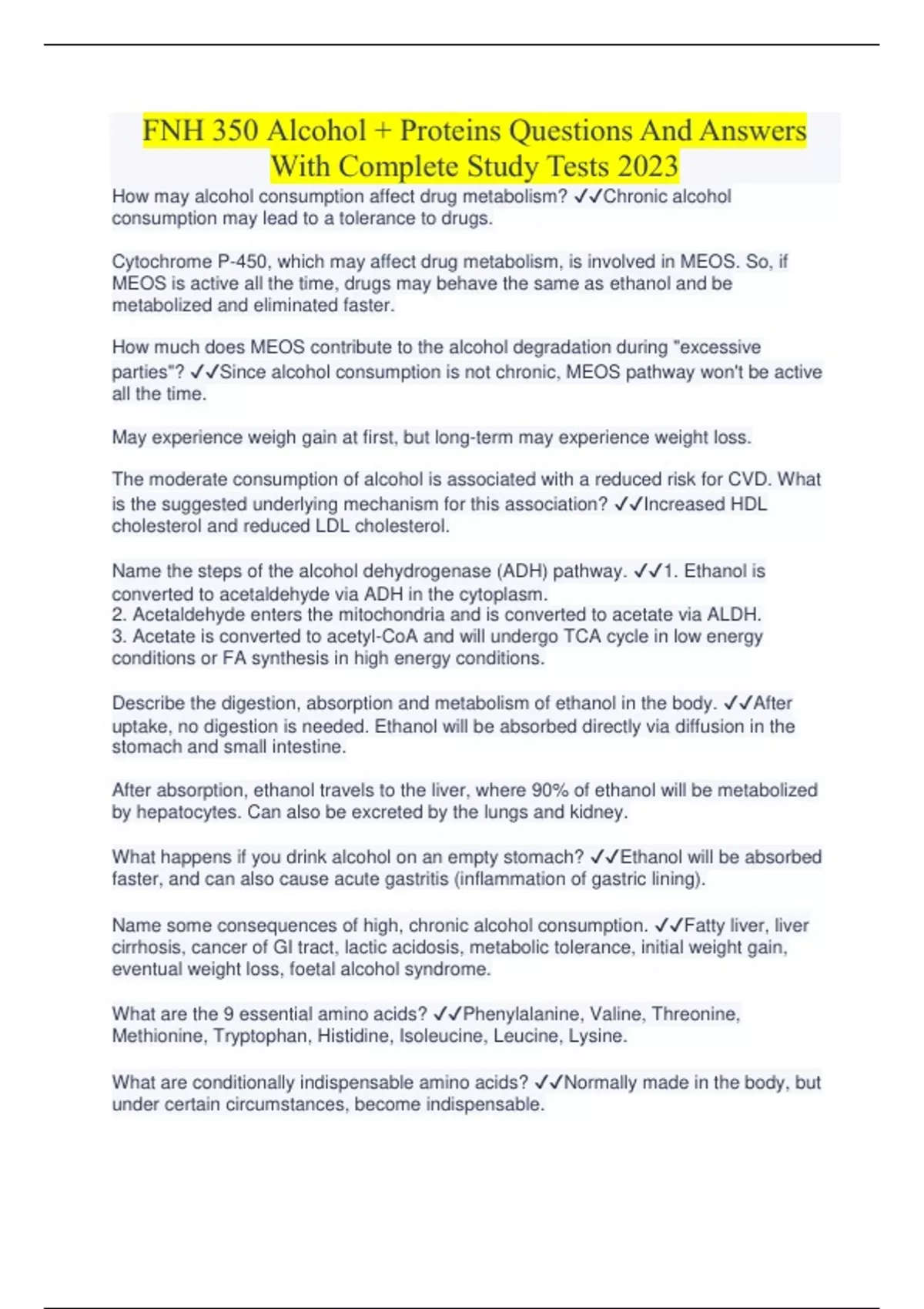 FNH 350 Alcohol + Proteins Questions And Answers With Complete Study Tests 2023

How may alcohol consumption affect drug metabolism? ✓✓Chronic alcohol consumption may lead to a tolerance to drugs.

Cytochrome P-450, which may affect drug metabolism, is involved in MEOS. So, if MEOS is active all the time, drugs may behave the same as ethanol and be metabolized and eliminated faster.

How much does MEOS contribute to the alcohol degradation during "excessive parties"? ✓✓Since alcohol consumption is not chronic, MEOS pathway won't be active all the time.

May experience weigh gain at first, but long-term may experience weight loss.

The moderate consumption of alcohol is associated with a reduced risk for CVD. What is the suggested underlying mechanism for this association? ✓✓Increased HDL cholesterol and reduced LDL cholesterol.

Name the steps of the alcohol dehydrogenase (ADH) pathway. ✓✓1. Ethanol is converted to acetaldehyde via ADH in the cytoplasm.
2. Acetaldehyde enters the mitochondria and is converted to acetate via ALDH.
3. Acetate is converted to acetyl-CoA and will undergo TCA cycle in low energy conditions or FA synthesis in high energy conditions.

Describe the digestion, absorption and metabolism of ethanol in the body. ✓✓After uptake, no digestion is needed. Ethanol will be absorbed directly via diffusion in the stomach and small intestine.

After absorption, ethanol travels to the liver, where 90% of ethanol will be metabolized by hepatocytes. Can also be excreted by the lungs and kidney.

What happens if you drink alcohol on an empty stomach? ✓✓Ethanol will be absorbed faster, and can also cause acute gastritis (inflammation of gastric lining).

Name some consequences of high, chronic alcohol consumption. ✓✓Fatty liver, liver cirrhosis, cancer of GI tract, lactic acidosis, metabolic tolerance, initial weight gain, eventual weight loss, foetal alcohol syndrome.

What are the 9 essential amino acids? ✓✓Phenylalanine, Valine, Threonine, Methionine, Tryptophan, Histidine, Isoleucine, Leucine, Lysine.

What are conditionally indispensable amino acids? ✓✓Normally made in the body, but under certain circumstances, become indispensable.